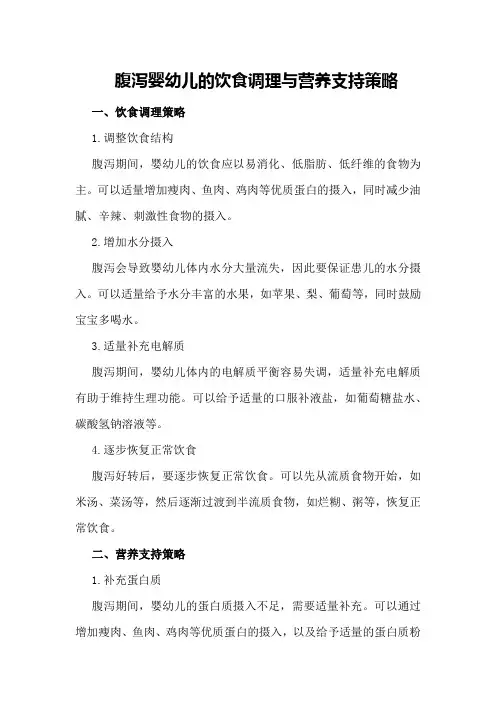 腹泻婴幼儿的饮食调理与营养支持策略

一、饮食调理策略

1.调整饮食结构

腹泻期间，婴幼儿的饮食应以易消化、低脂肪、低纤维的食物为主。可以适量增加瘦肉、鱼肉、鸡肉等优质蛋白的摄入，同时减少油腻、辛辣、刺激性食物的摄入。

2.增加水分摄入

腹泻会导致婴幼儿体内水分大量流失，因此要保证患儿的水分摄入。可以适量给予水分丰富的水果，如苹果、梨、葡萄等，同时鼓励宝宝多喝水。

3.适量补充电解质

腹泻期间，婴幼儿体内的电解质平衡容易失调，适量补充电解质有助于维持生理功能。可以给予适量的口服补液盐，如葡萄糖盐水、碳酸氢钠溶液等。

4.逐步恢复正常饮食

腹泻好转后，要逐步恢复正常饮食。可以先从流质食物开始，如米汤、菜汤等，然后逐渐过渡到半流质食物，如烂糊、粥等，恢复正常饮食。

二、营养支持策略

1.补充蛋白质

腹泻期间，婴幼儿的蛋白质摄入不足，需要适量补充。可以通过增加瘦肉、鱼肉、鸡肉等优质蛋白的摄入，以及给予适量的蛋白质粉